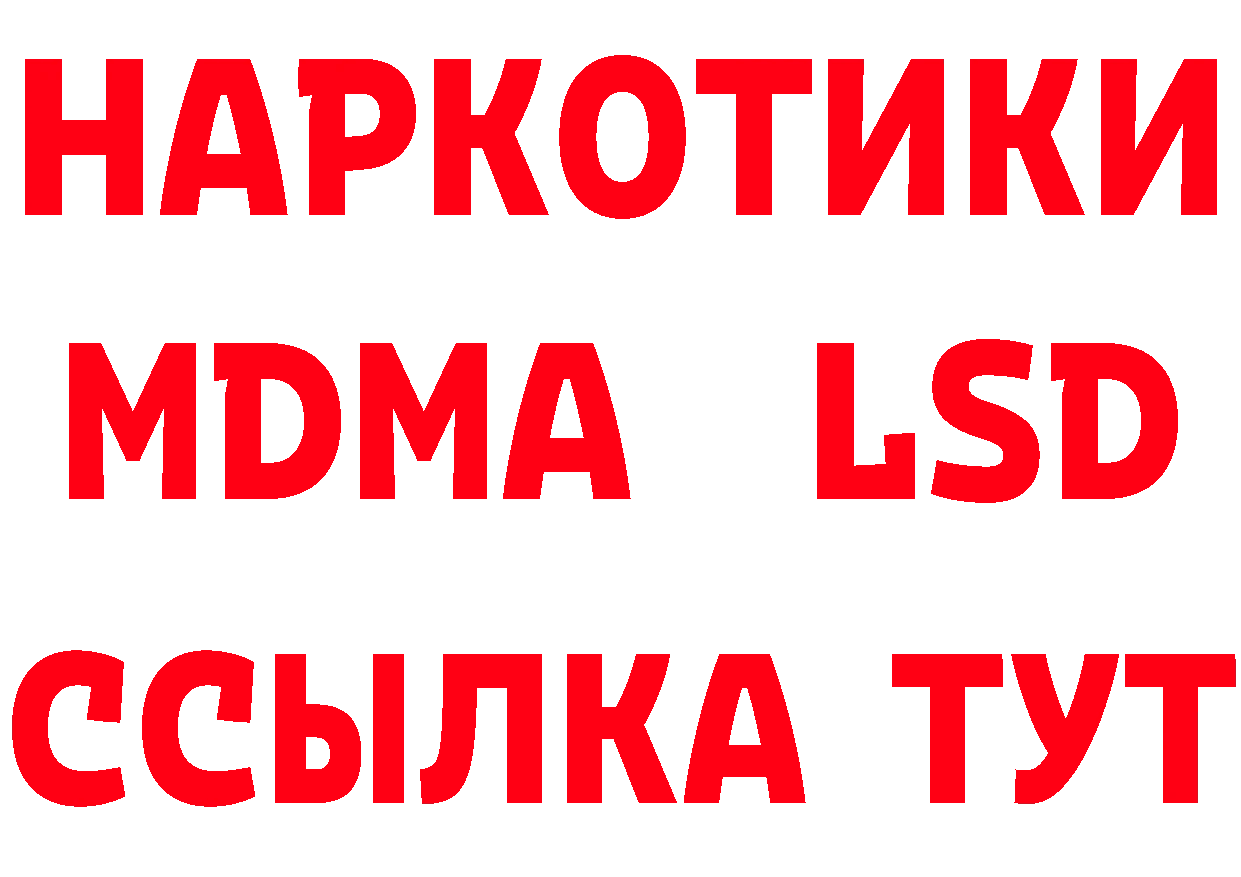 НАРКОТИКИ
MDMA LSD
ССЫЛКА ТУТ